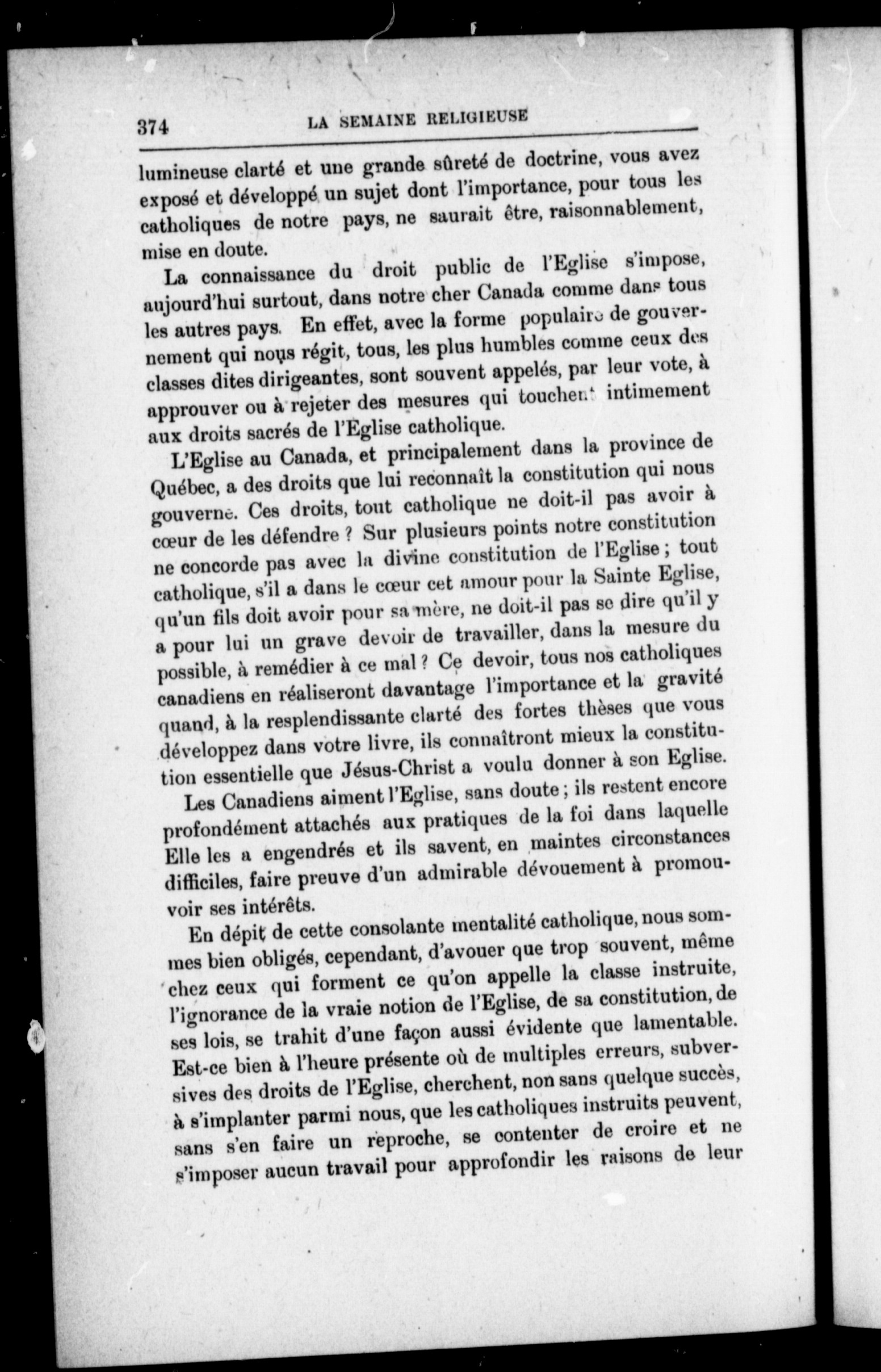 374 LA SEMAINE RELIGIEUSE

lumineuse clarté et une grande sûreté de doctrine, vous avez exposé et développé un sujet dont l'importance, pour tous les catholiques de notre pays, ne saurait être, raisonnablement, mise en doute.

La connaissance du droit public de l'Eglise s'impose, aujourd'hui surtout, dans notre cher Canada comme dans tous les autres pays. En effet, avec la forme populaire de gouvernement qui nous régit, tous, les plus humbles comme ceux des classes dites dirigeantes, sont souvent appelés, par leur vote, à approuver ou à rejeter des mesures qui touchent intimement aux droits sacrés de l'Eglise catholique.

L'Eglise au Canada, et principalement dans la province de Québec, a des droits que lui reconnaît la constitution qui nous gouverne. Ces droits, tout catholique ne doit-il pas avoir à cœur de les défendre ? Sur plusieurs points notre constitution ne concorde pas avec la divine constitution de l'Eglise ; tout catholique, s'il a dans le cœur cet amour pour la Sainte Eglise, qu'un fils doit avoir pour sa mère, ne doit-il pas se dire qu'il y a pour lui un grave devoir de travailler, dans la mesure du possible, à remédier à ce mal ? Ce devoir, tous nos catholiques canadiens en réaliseront davantage l'importance et la gravité quand, à la resplendissante clarté des fortes thèses que vous développez dans votre livre, ils connaîtront mieux la constitution essentielle que Jésus-Christ a voulu donner à son Eglise.

Les Canadiens aiment l'Eglise, sans doute ; ils restent encore profondément attachés aux pratiques de la foi dans laquelle Elle les a engendrés et ils savent, en maintes circonstances difficiles, faire preuve d'un admirable dévouement à promouvoir ses intérêts.

En dépit de cette consolante mentalité catholique, nous sommes bien obligés, cependant, d'avouer que trop souvent, même chez ceux qui forment ce qu'on appelle la classe instruite, l'ignorance de la vraie notion de l'Eglise, de sa constitution, de ses lois, se trahit d'une façon aussi évidente que lamentable. Est-ce bien à l'heure présente où de multiples erreurs, subversives des droits de l'Eglise, cherchent, non sans quelque succès, à s'implanter parmi nous, que les catholiques instruits peuvent, sans s'en faire un reproche, se contenter de croire et ne s'imposer aucun travail pour approfondir les raisons de leur